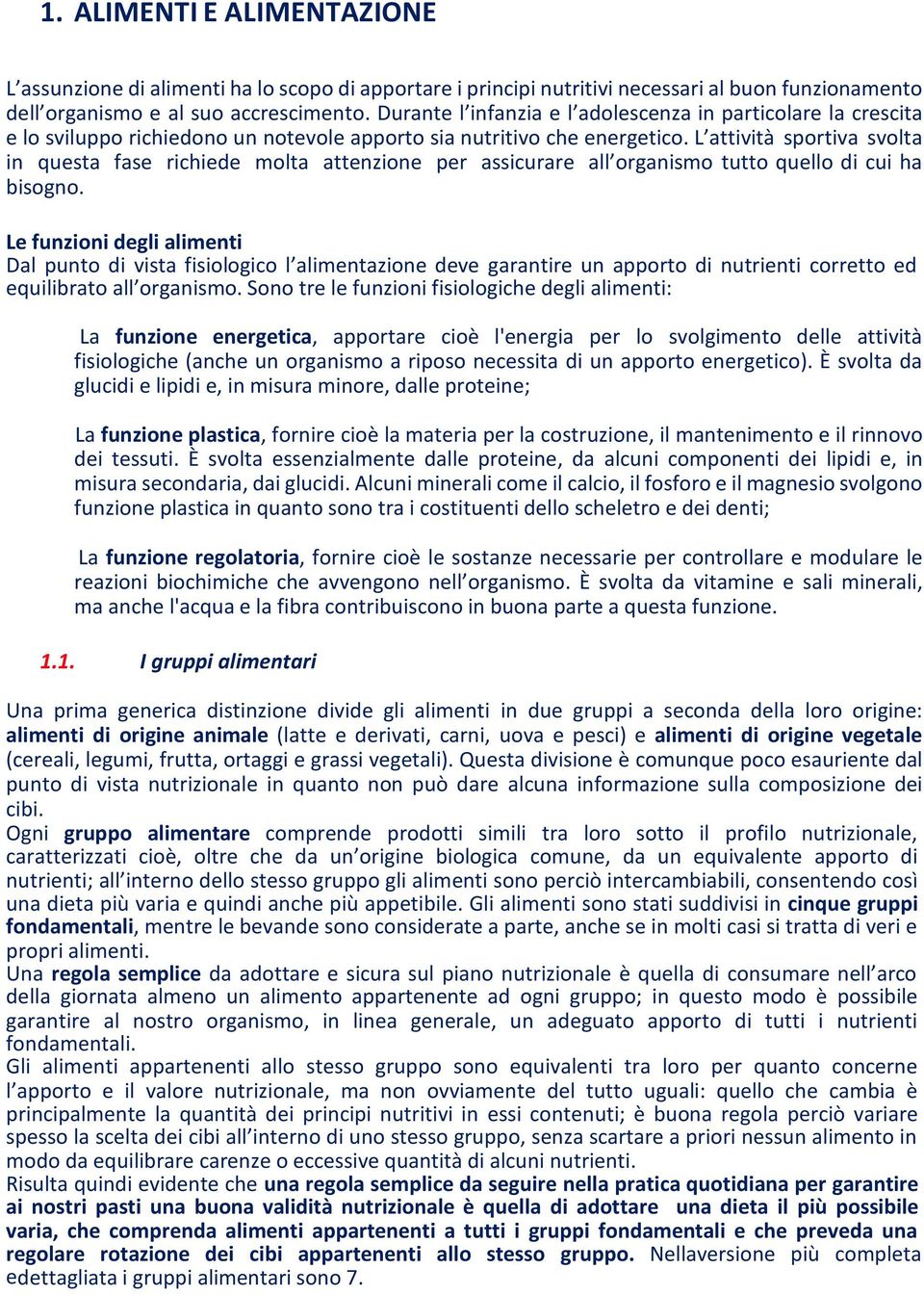 1. ALIMENTI E ALIMENTAZIONE

L'assunzione di alimenti ha lo scopo di apportare i principi nutritivi necessari al buon funzionamento dell'organismo e al suo accrescimento. Durante l'infanzia e l'adolescenza in particolare la crescita e lo sviluppo richiedono un notevole apporto sia nutritivo che energetico. L'attività sportiva svolta in questa fase richiede molta attenzione per assicurare all'organismo tutto quello di cui ha bisogno.

Le funzioni degli alimenti
Dal punto di vista fisiologico l'alimentazione deve garantire un apporto di nutrienti corretto ed equilibrato all'organismo. Sono tre le funzioni fisiologiche degli alimenti:

La funzione energetica, apportare cioè l'energia per lo svolgimento delle attività fisiologiche (anche un organismo a riposo necessita di un apporto energetico). È svolta da glucidi e lipidi e, in misura minore, dalle proteine;

La funzione plastica, fornire cioè la materia per la costruzione, il mantenimento e il rinnovo dei tessuti. È svolta essenzialmente dalle proteine, da alcuni componenti dei lipidi e, in misura secondaria, dai glucidi. Alcuni minerali come il calcio, il fosforo e il magnesio svolgono funzione plastica in quanto sono tra i costituenti dello scheletro e dei denti;

La funzione regolatoria, fornire cioè le sostanze necessarie per controllare e modulare le reazioni biochimiche che avvengono nell'organismo. È svolta da vitamine e sali minerali, ma anche l'acqua e la fibra contribuiscono in buona parte a questa funzione.

1.1. I gruppi alimentari

Una prima generica distinzione divide gli alimenti in due gruppi a seconda della loro origine: alimenti di origine animale (latte e derivati, carni, uova e pesci) e alimenti di origine vegetale (cereali, legumi, frutta, ortaggi e grassi vegetali). Questa divisione è comunque poco esauriente dal punto di vista nutrizionale in quanto non può dare alcuna informazione sulla composizione dei cibi.
Ogni gruppo alimentare comprende prodotti simili tra loro sotto il profilo nutrizionale, caratterizzati cioè, oltre che da un'origine biologica comune, da un equivalente apporto di nutrienti; all'interno dello stesso gruppo gli alimenti sono perciò intercambiabili, consentendo così una dieta più varia e quindi anche più appetibile. Gli alimenti sono stati suddivisi in cinque gruppi fondamentali, mentre le bevande sono considerate a parte, anche se in molti casi si tratta di veri e propri alimenti.
Una regola semplice da adottare e sicura sul piano nutrizionale è quella di consumare nell'arco della giornata almeno un alimento appartenente ad ogni gruppo; in questo modo è possibile garantire al nostro organismo, in linea generale, un adeguato apporto di tutti i nutrienti fondamentali.
Gli alimenti appartenenti allo stesso gruppo sono equivalenti tra loro per quanto concerne l'apporto e il valore nutrizionale, ma non ovviamente del tutto uguali: quello che cambia è principalmente la quantità dei principi nutritivi in essi contenuti; è buona regola perciò variare spesso la scelta dei cibi all'interno di uno stesso gruppo, senza scartare a priori nessun alimento in modo da equilibrare carenze o eccessive quantità di alcuni nutrienti.
Risulta quindi evidente che una regola semplice da seguire nella pratica quotidiana per garantire ai nostri pasti una buona validità nutrizionale è quella di adottare una dieta il più possibile varia, che comprenda alimenti appartenenti a tutti i gruppi fondamentali e che preveda una regolare rotazione dei cibi appartenenti allo stesso gruppo. Nellaversione più completa edettagliata i gruppi alimentari sono 7.